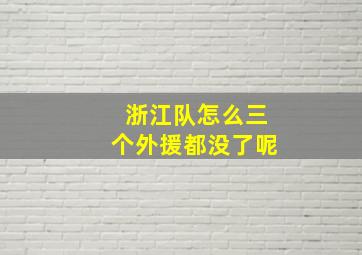 浙江队怎么三个外援都没了呢